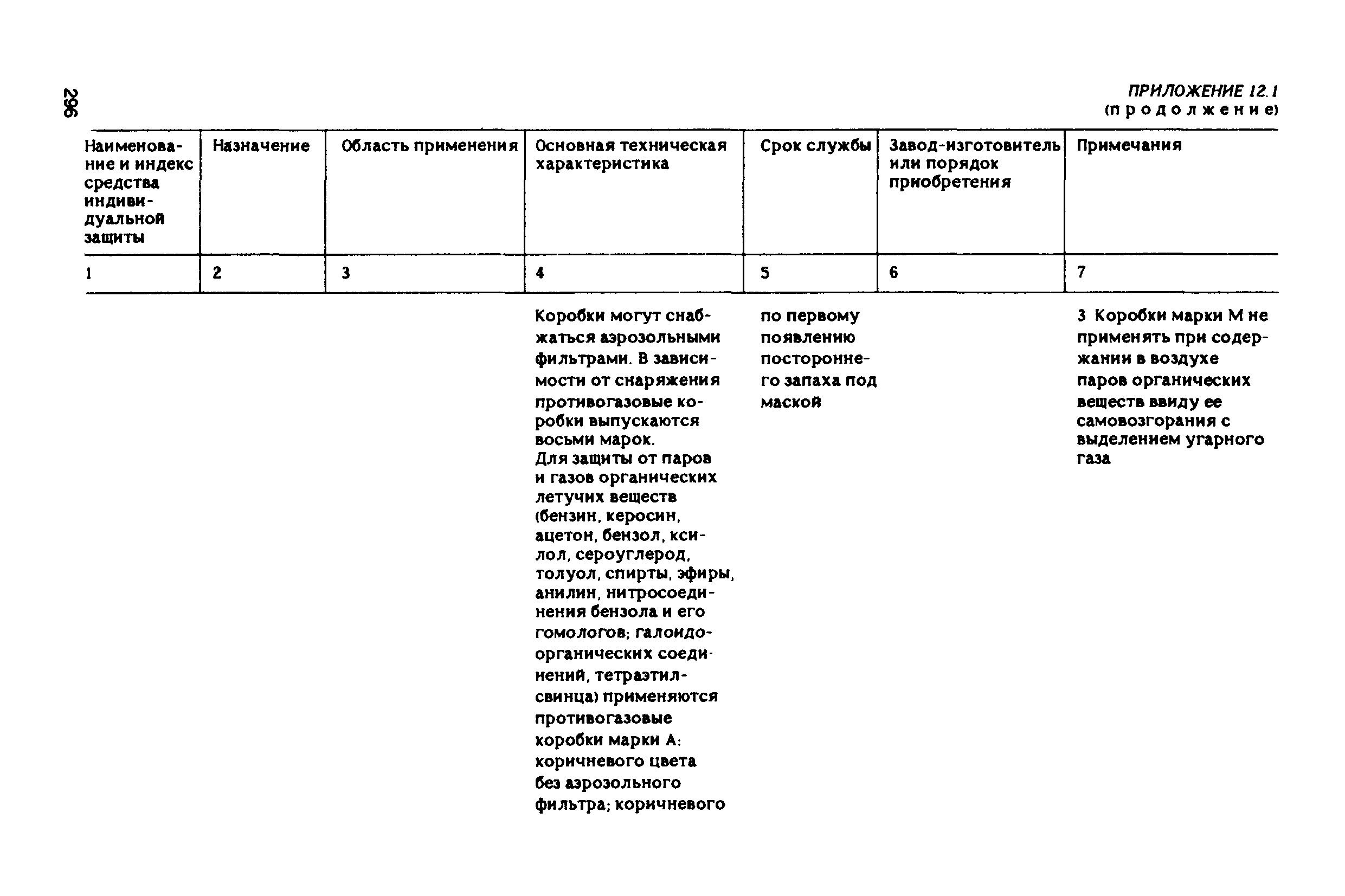 296

ПРИЛОЖЕНИЕ 12.1
(продолжение)

| Наименование и индекс средства индивидуальной защиты | Назначение | Область применения | Основная техническая характеристика | Срок службы | Завод-изготовитель или порядок приобретения | Примечания |
|---|---|---|---|---|---|---|
| 1 | 2 | 3 | 4 | 5 | 6 | 7 |
| | | | Коробки могут снабжаться аэрозольными фильтрами. В зависимости от снаряжения противогазовые коробки выпускаются восьми марок. Для защиты от паров и газов органических летучих веществ (бензин, керосин, ацетон, бензол, ксилол, сероуглерод, толуол, спирты, эфиры, анилин, нитросоединения бензола и его гомологов; галоидоорганических соединений, тетраэтилсвинца) применяются противогазовые коробки марки А: коричневого цвета без аэрозольного фильтра; коричневого | по первому появлению постороннего запаха под маской | | 3 Коробки марки М не применять при содержании в воздухе паров органических веществ ввиду ее самовозгорания с выделением угарного газа |